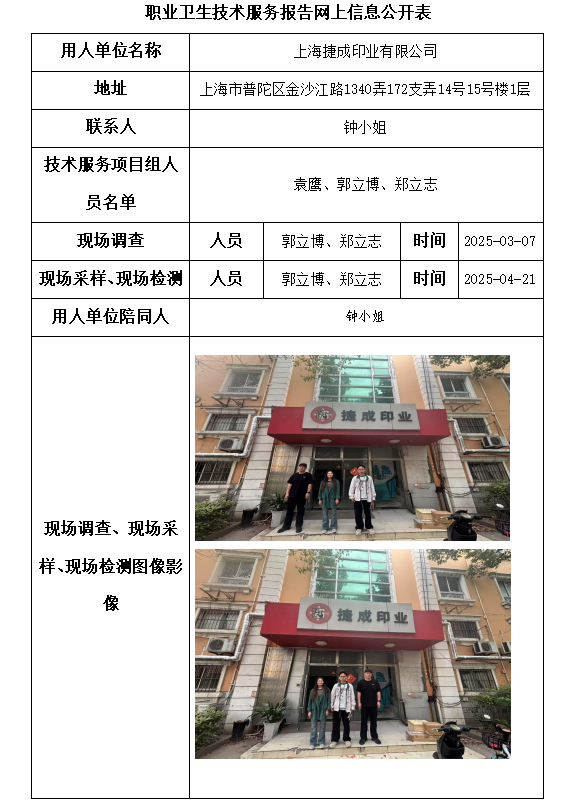 职业卫生技术服务报告网上信息公开表

| 用人单位名称 | 上海捷成印业有限公司 | | | |
|---|---|---|---|---|
| 地址 | 上海市普陀区金沙江路1340弄172支弄14号15号楼1层 | | | |
| 联系人 | 钟小姐 | | | |
| 技术服务项目组人员名单 | 袁鹰、郭立博、郑立志 | | | |
| 现场调查 | 人员 | 郭立博、郑立志 | 时间 | 2025-03-07 |
| 现场采样、现场检测 | 人员 | 郭立博、郑立志 | 时间 | 2025-04-21 |
| 用人单位陪同人 | 钟小姐 | | | |
| 现场调查、现场采样、现场检测图像影像 | 捷成印业 捷成印业 | | | |